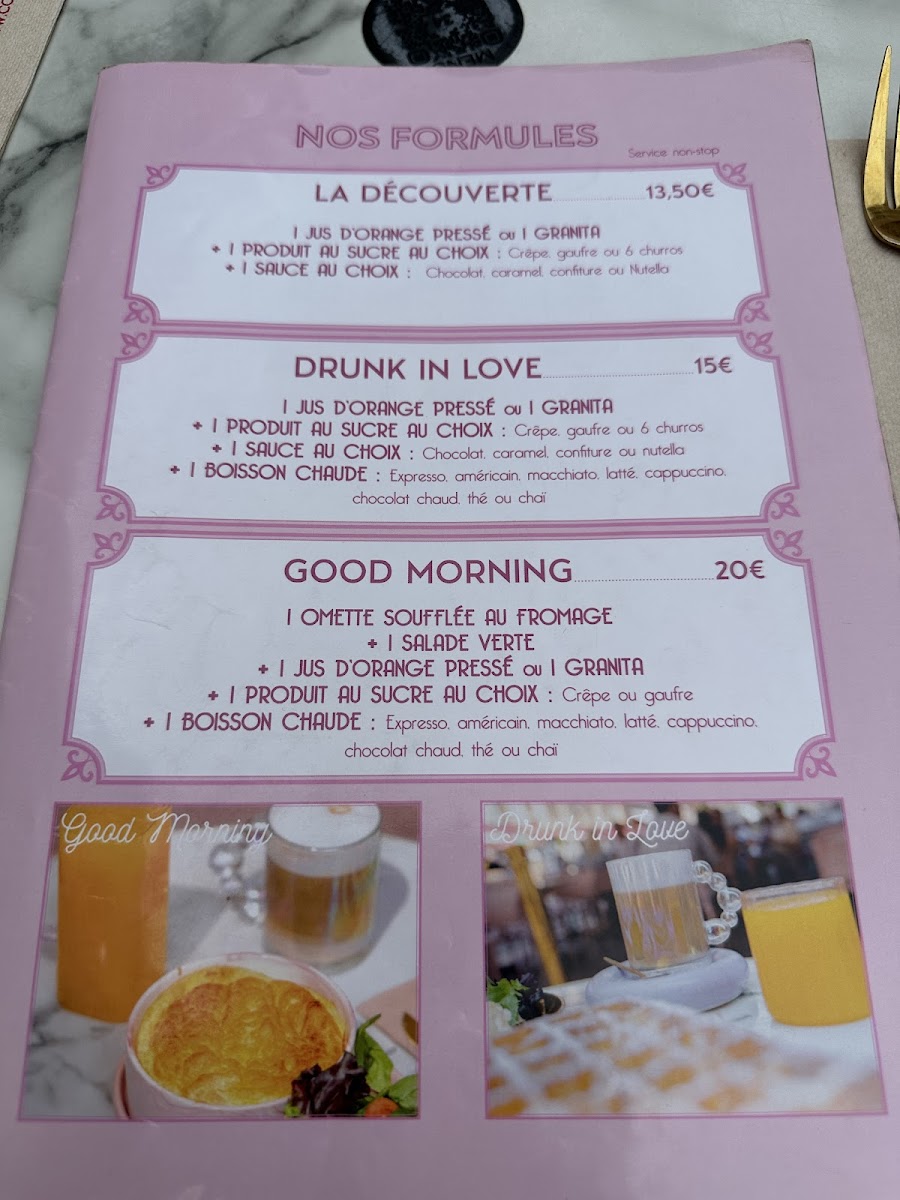 NOS FORMULES

Service non-stop

LA DÉCOUVERTE 13,50€

1 JUS D'ORANGE PRESSÉ ou 1 GRANITA
+ 1 PRODUIT AU SUCRE AU CHOIX : Crêpe, gaufre ou 6 churros
+ 1 SAUCE AU CHOIX : Chocolat, caramel, confiture ou Nutella

DRUNK IN LOVE 15€

1 JUS D'ORANGE PRESSÉ ou 1 GRANITA
+ 1 PRODUIT AU SUCRE AU CHOIX : Crêpe, gaufre ou 6 churros
+ 1 SAUCE AU CHOIX : Chocolat, caramel, confiture ou nutella
+ 1 BOISSON CHAUDE : Expresso, américain, macchiato, latté, cappuccino, chocolat chaud, thé ou chaï

GOOD MORNING 20€

1 OMETTE SOUFFLÉE AU FROMAGE
+ 1 SALADE VERTE
+ 1 JUS D'ORANGE PRESSÉ ou 1 GRANITA
+ 1 PRODUIT AU SUCRE AU CHOIX : Crêpe ou gaufre
+ 1 BOISSON CHAUDE : Expresso, américain, macchiato, latté, cappuccino, chocolat chaud, thé ou chaï

Good Morning

Drunk in Love